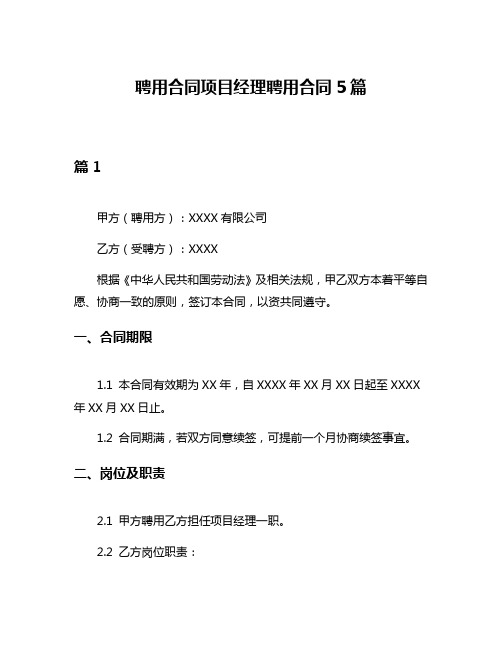 聘用合同项目经理聘用合同 5 篇

篇 1

甲方（聘用方）：XXXX 有限公司

乙方（受聘方）：XXXX

根据《中华人民共和国劳动法》及相关法规，甲乙双方本着平等自愿、协商一致的原则，签订本合同，以资共同遵守。

一、合同期限

1.1 本合同有效期为 XX 年，自 XXXX 年 XX 月 XX 日起至 XXXX 年 XX 月 XX 日止。

1.2 合同期满，若双方同意续签，可提前一个月协商续签事宜。

二、岗位及职责

2.1 甲方聘用乙方担任项目经理一职。

2.2 乙方岗位职责：